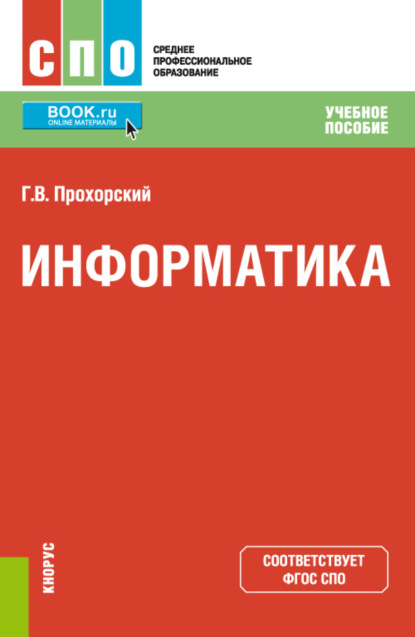 СПО

СРЕДНЕЕ
ПРОФЕССИОНАЛЬНОЕ
ОБРАЗОВАНИЕ

BOOK.ru
ONLINE МАТЕРИАЛЫ

УЧЕБНОЕ
ПОСОБИЕ

Г.В. Прохорский

ИНФОРМАТИКА

КНОРУС

СООТВЕТСТВУЕТ
ФГОС СПО